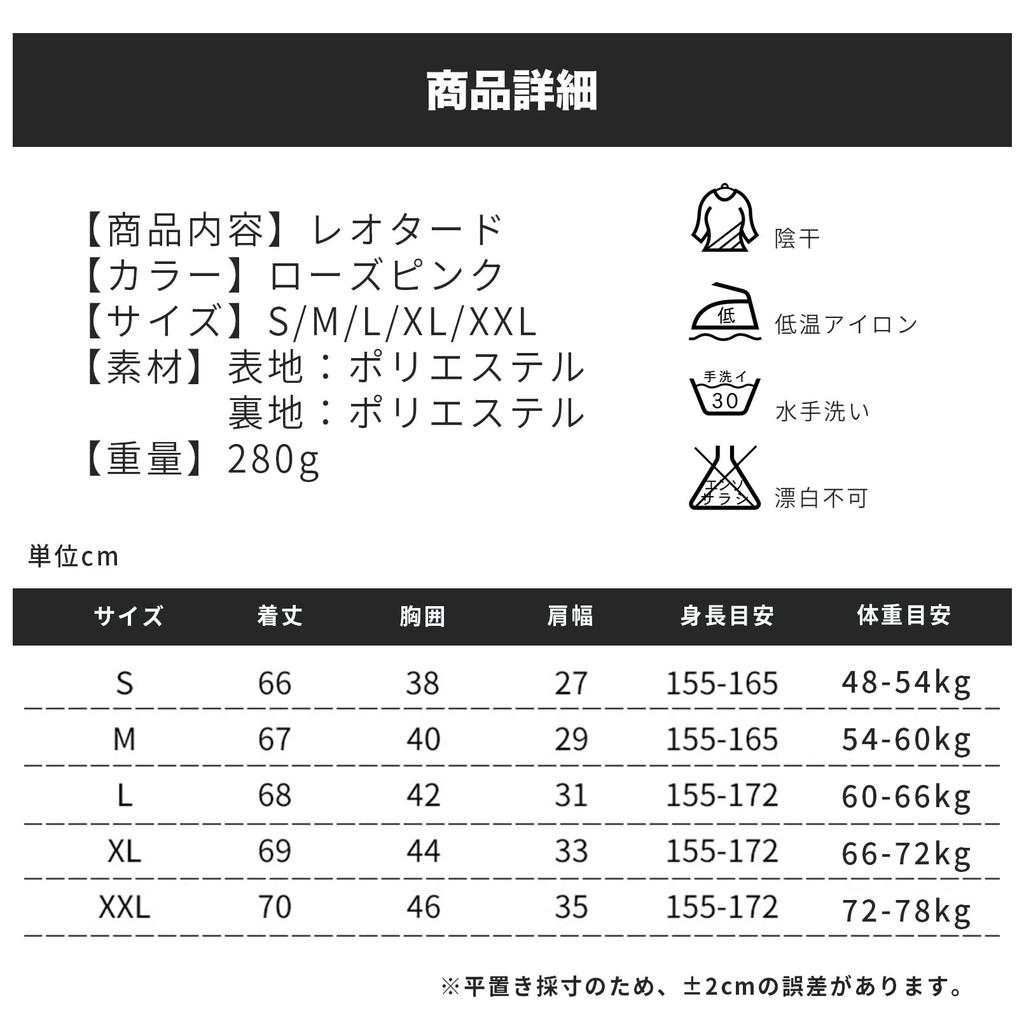 商品詳細

【商品内容】レオタード
【カラー】ローズピンク
【サイズ】S/M/L/XL/XXL
【素材】表地：ポリエステル
裏地：ポリエステル
【重量】280g

陰干

低
低温アイロン

手洗イ
30
水手洗い

エンソサラシ
漂白不可

単位cm

| サイズ | 着丈 | 胸囲 | 肩幅 | 身長目安 | 体重目安 |
|---|---|---|---|---|---|
| S | 66 | 38 | 27 | 155-165 | 48-54kg |
| M | 67 | 40 | 29 | 155-165 | 54-60kg |
| L | 68 | 42 | 31 | 155-172 | 60-66kg |
| XL | 69 | 44 | 33 | 155-172 | 66-72kg |
| XXL | 70 | 46 | 35 | 155-172 | 72-78kg |

※平置き採寸のため、±2cmの誤差があります。